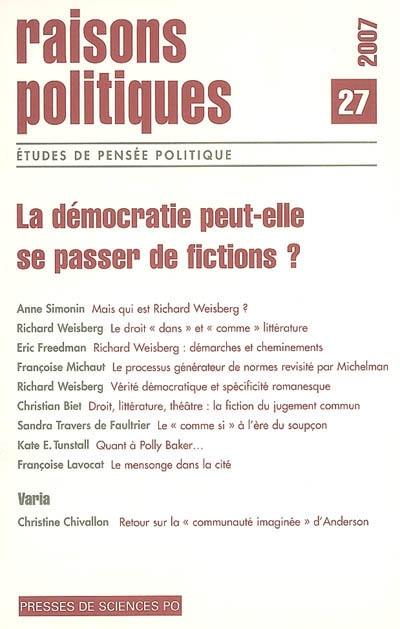 raisons
politiques

2007

27

ÉTUDES DE PENSÉE POLITIQUE

La démocratie peut-elle se passer de fictions ?

Anne Simonin Mais qui est Richard Weisberg ?

Richard Weisberg Le droit « dans » et « comme » littérature

Eric Freedman Richard Weisberg : démarches et cheminements

Françoise Michaut Le processus générateur de normes revisité par Michelman

Richard Weisberg Vérité démocratique et spécificité romanesque

Christian Biet Droit, littérature, théâtre : la fiction du jugement commun

Sandra Travers de Faultrier Le « comme si » à l'ère du soupçon

Kate E. Tunstall Quant à Polly Baker…

Françoise Lavocat Le mensonge dans la cité

Varia

Christine Chivallon Retour sur la « communauté imaginée » d'Anderson

PRESSES DE SCIENCES PO